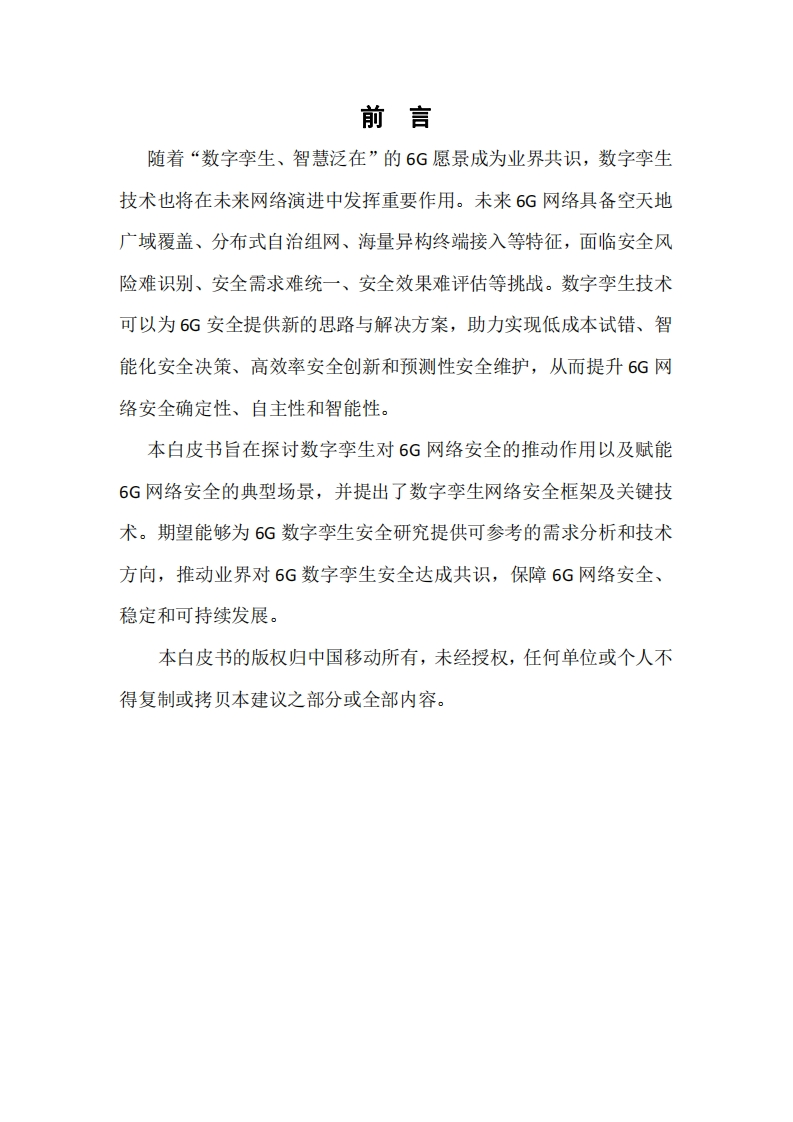 前 言

随着“数字孪生、智慧泛在”的6G愿景成为业界共识，数字孪生技术也将在未来网络演进中发挥重要作用。未来6G网络具备空天地广域覆盖、分布式自治组网、海量异构终端接入等特征，面临安全风险难识别、安全需求难统一、安全效果难评估等挑战。数字孪生技术可以为6G安全提供新的思路与解决方案，助力实现低成本试错、智能化安全决策、高效率安全创新和预测性安全维护，从而提升6G网络安全确定性、自主性和智能性。

本白皮书旨在探讨数字孪生对6G网络安全的推动作用以及赋能6G网络安全的典型场景，并提出了数字孪生网络安全框架及关键技术。期望能够为6G数字孪生安全研究提供可参考的需求分析和技术方向，推动业界对6G数字孪生安全达成共识，保障6G网络安全、稳定和可持续发展。

本白皮书的版权归中国移动所有，未经授权，任何单位或个人不得复制或拷贝本建议之部分或全部内容。